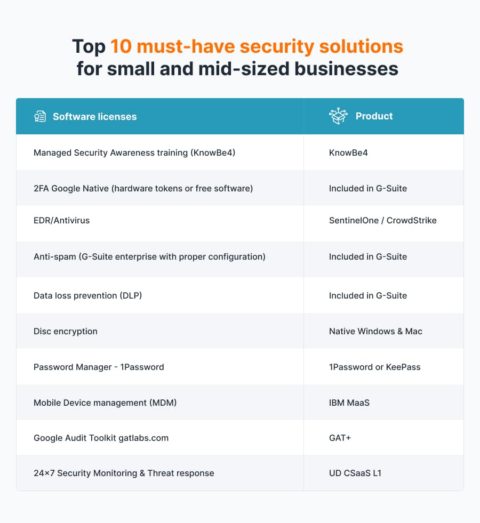 Top 10 must-have security solutions for small and mid-sized businesses

| Software licenses | Product |
|---|---|
| Managed Security Awareness training (KnowBe4) | KnowBe4 |
| 2FA Google Native (hardware tokens or free software) | Included in G-Suite |
| EDR/Antivirus | SentinelOne / CrowdStrike |
| Anti-spam (G-Suite enterprise with proper configuration) | Included in G-Suite |
| Data loss prevention (DLP) | Included in G-Suite |
| Disc encryption | Native Windows & Mac |
| Password Manager - 1Password | 1Password or KeePass |
| Mobile Device management (MDM) | IBM MaaS |
| Google Audit Toolkit gatlabs.com | GAT+ |
| 24×7 Security Monitoring & Threat response | UD CSaaS L1 |